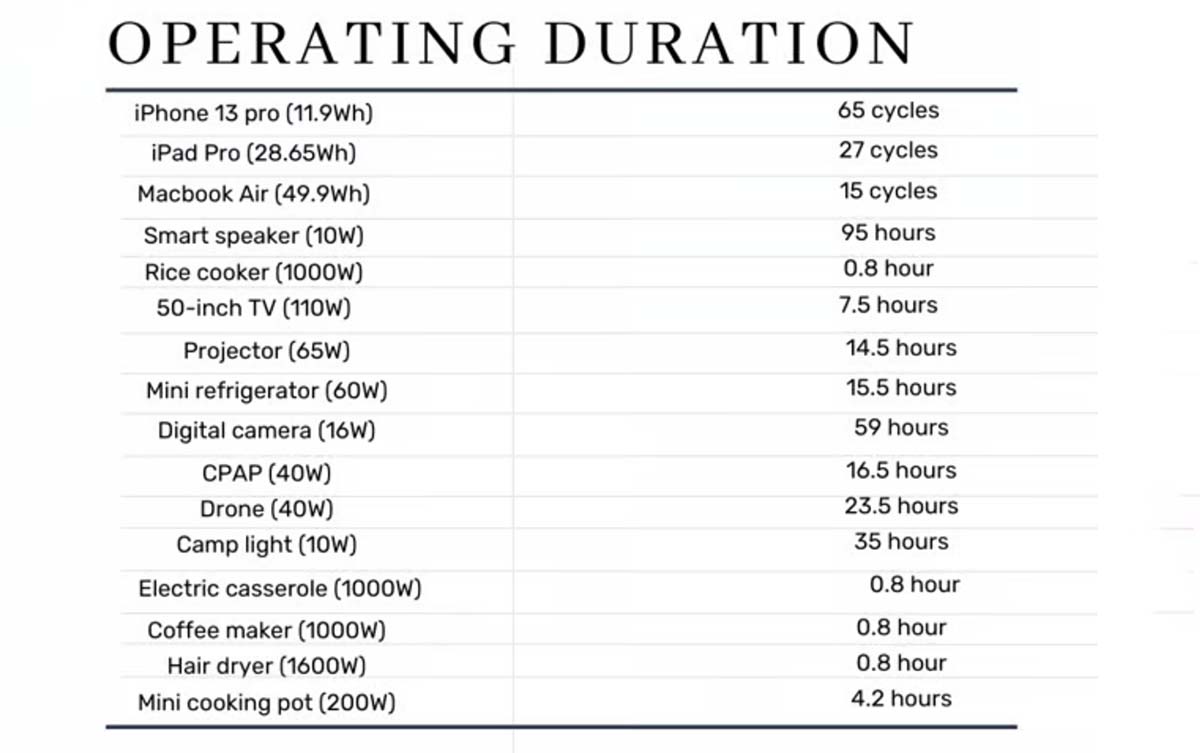 OPERATING DURATION

| | |
|---|---|
| iPhone 13 pro (11.9Wh) | 65 cycles |
| iPad Pro (28.65Wh) | 27 cycles |
| Macbook Air (49.9Wh) | 15 cycles |
| Smart speaker (10W) | 95 hours |
| Rice cooker (1000W) | 0.8 hour |
| 50-inch TV (110W) | 7.5 hours |
| Projector (65W) | 14.5 hours |
| Mini refrigerator (60W) | 15.5 hours |
| Digital camera (16W) | 59 hours |
| CPAP (40W) | 16.5 hours |
| Drone (40W) | 23.5 hours |
| Camp light (10W) | 35 hours |
| Electric casserole (1000W) | 0.8 hour |
| Coffee maker (1000W) | 0.8 hour |
| Hair dryer (1600W) | 0.8 hour |
| Mini cooking pot (200W) | 4.2 hours |